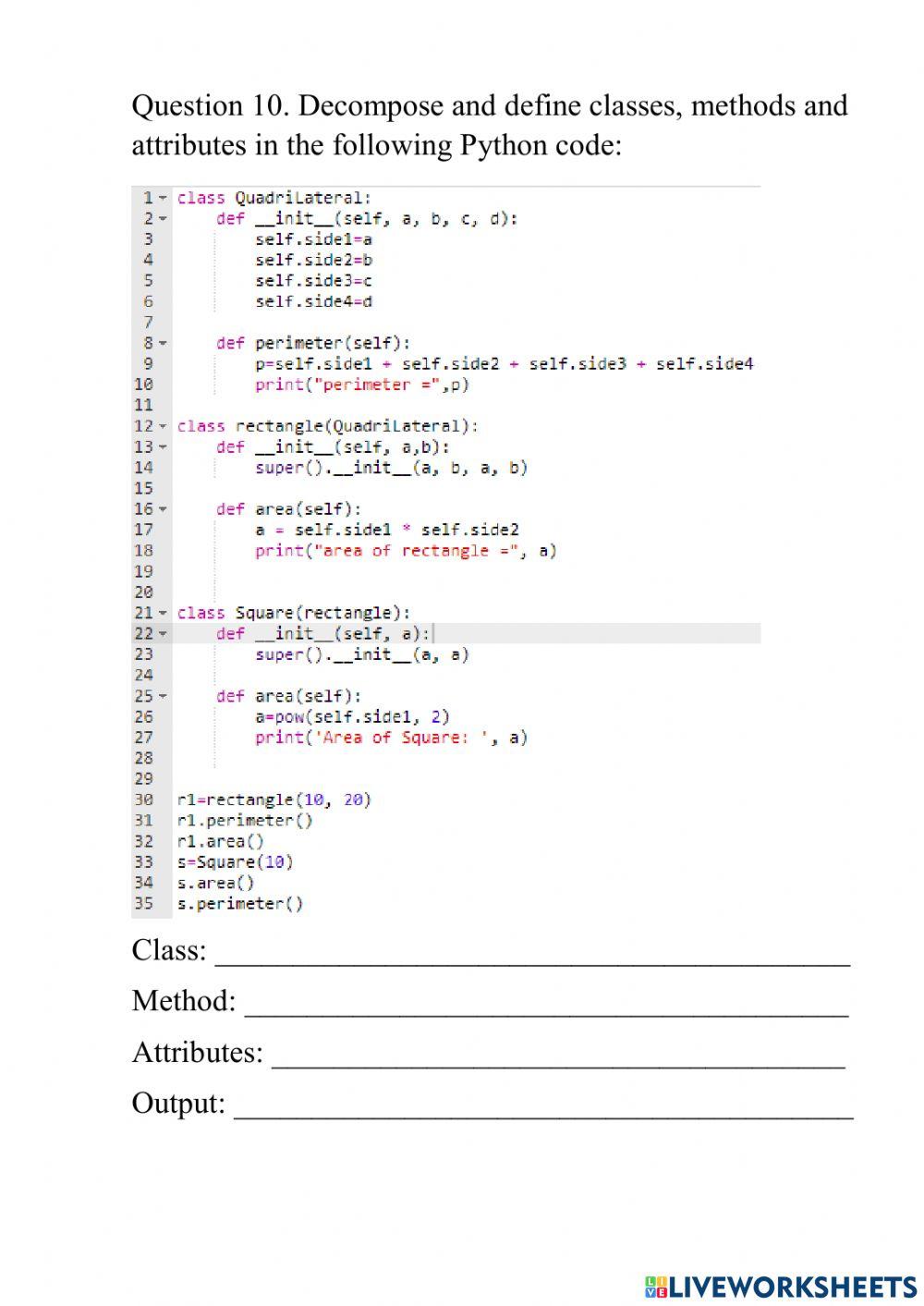 Question 10. Decompose and define classes, methods and attributes in the following Python code:

1 class QuadriLateral:
2     def __init__(self, a, b, c, d):
3         self.side1=a
4         self.side2=b
5         self.side3=c
6         self.side4=d
7
8     def perimeter(self):
9         p=self.side1 + self.side2 + self.side3 + self.side4
10        print("perimeter =",p)
11
12 class rectangle(QuadriLateral):
13     def __init__(self, a,b):
14         super().__init__(a, b, a, b)
15
16     def area(self):
17         a = self.side1 * self.side2
18         print("area of rectangle =", a)
19
20
21 class Square(rectangle):
22     def __init__(self, a):
23         super().__init__(a, a)
24
25     def area(self):
26         a=pow(self.side1, 2)
27         print('Area of Square: ', a)
28
29
30 r1=rectangle(10, 20)
31 r1.perimeter()
32 r1.area()
33 s=Square(10)
34 s.area()
35 s.perimeter()

Class: ____

Method: ____

Attributes: ____

Output: ____

LIVEWORKSHEETS